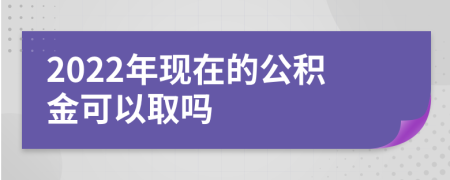 2022年现在的公积金可以取吗